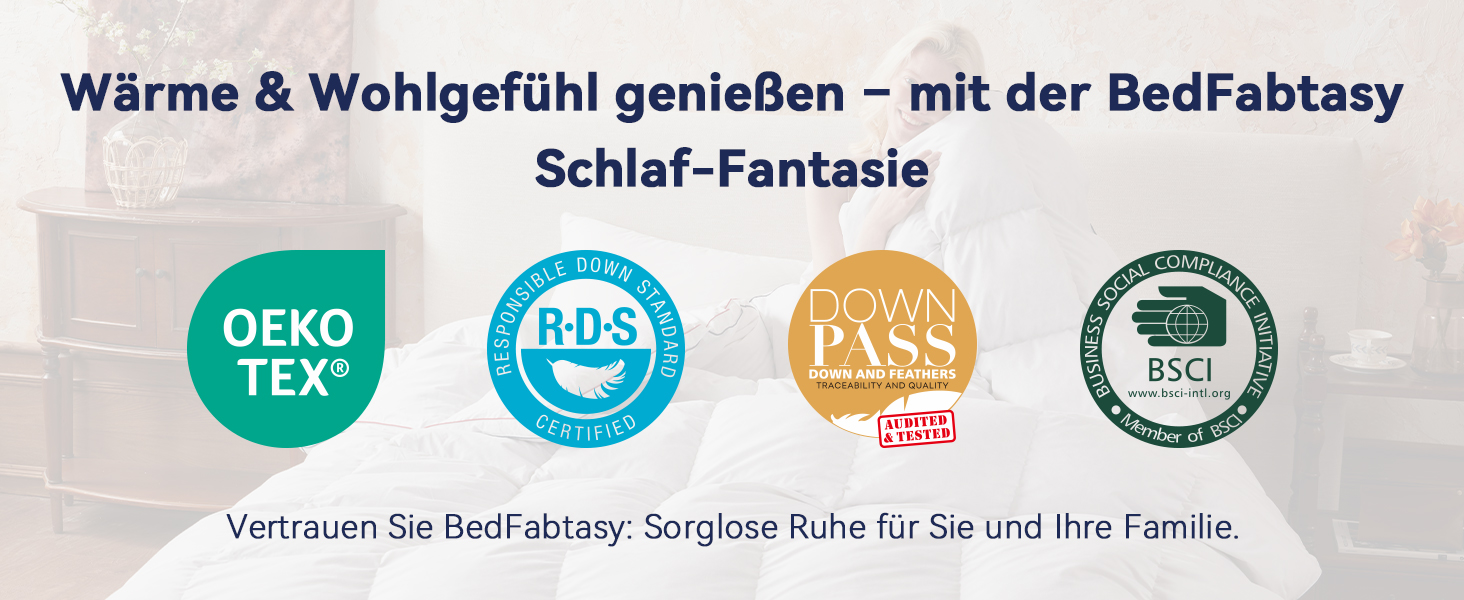 Wärme & Wohlgefühl genießen – mit der BedFabtasy Schlaf-Fantasie

OEKO TEX®

RESPONSIBLE DOWN STANDARD
R·D·S
CERTIFIED

DOWN PASS
DOWN AND FEATHERS
TRACEABILITY AND QUALITY
AUDITED & TESTED

BUSINESS SOCIAL COMPLIANCE INITIATIVE
BSCI
www.bsci-intl.org
Member of BSCI

Vertrauen Sie BedFabtasy: Sorglose Ruhe für Sie und Ihre Familie.